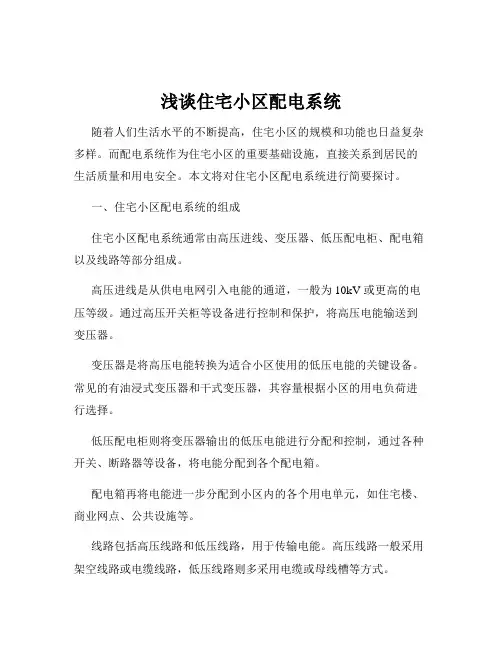 浅谈住宅小区配电系统

随着人们生活水平的不断提高，住宅小区的规模和功能也日益复杂多样。而配电系统作为住宅小区的重要基础设施，直接关系到居民的生活质量和用电安全。本文将对住宅小区配电系统进行简要探讨。

一、住宅小区配电系统的组成

住宅小区配电系统通常由高压进线、变压器、低压配电柜、配电箱以及线路等部分组成。

高压进线是从供电电网引入电能的通道，一般为 10kV 或更高的电压等级。通过高压开关柜等设备进行控制和保护，将高压电能输送到变压器。

变压器是将高压电能转换为适合小区使用的低压电能的关键设备。常见的有油浸式变压器和干式变压器，其容量根据小区的用电负荷进行选择。

低压配电柜则将变压器输出的低压电能进行分配和控制，通过各种开关、断路器等设备，将电能分配到各个配电箱。

配电箱再将电能进一步分配到小区内的各个用电单元，如住宅楼、商业网点、公共设施等。

线路包括高压线路和低压线路，用于传输电能。高压线路一般采用架空线路或电缆线路，低压线路则多采用电缆或母线槽等方式。